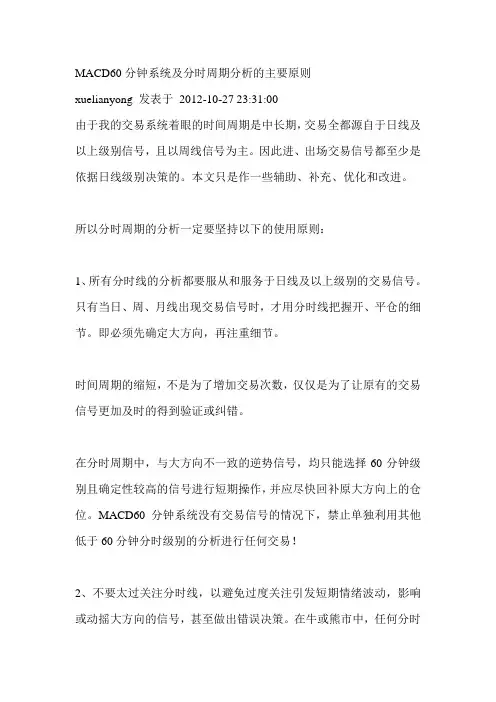 MACD60 分钟系统及分时周期分析的主要原则

xuelianyong 发表于 2012-10-27 23:31:00

由于我的交易系统着眼的时间周期是中长期，交易全都源自于日线及以上级别信号，且以周线信号为主。因此进、出场交易信号都至少是依据日线级别决策的。本文只是作一些辅助、补充、优化和改进。

所以分时周期的分析一定要坚持以下的使用原则：

1、所有分时线的分析都要服从和服务于日线及以上级别的交易信号。只有当日、周、月线出现交易信号时，才用分时线把握开、平仓的细节。即必须先确定大方向，再注重细节。

时间周期的缩短，不是为了增加交易次数，仅仅是为了让原有的交易信号更加及时的得到验证或纠错。

在分时周期中，与大方向不一致的逆势信号，均只能选择 60 分钟级别且确定性较高的信号进行短期操作，并应尽快回补原大方向上的仓位。MACD60 分钟系统没有交易信号的情况下，禁止单独利用其他低于 60 分钟分时级别的分析进行任何交易！

2、不要太过关注分时线，以避免过度关注引发短期情绪波动，影响或动摇大方向的信号，甚至做出错误决策。在牛或熊市中，任何分时